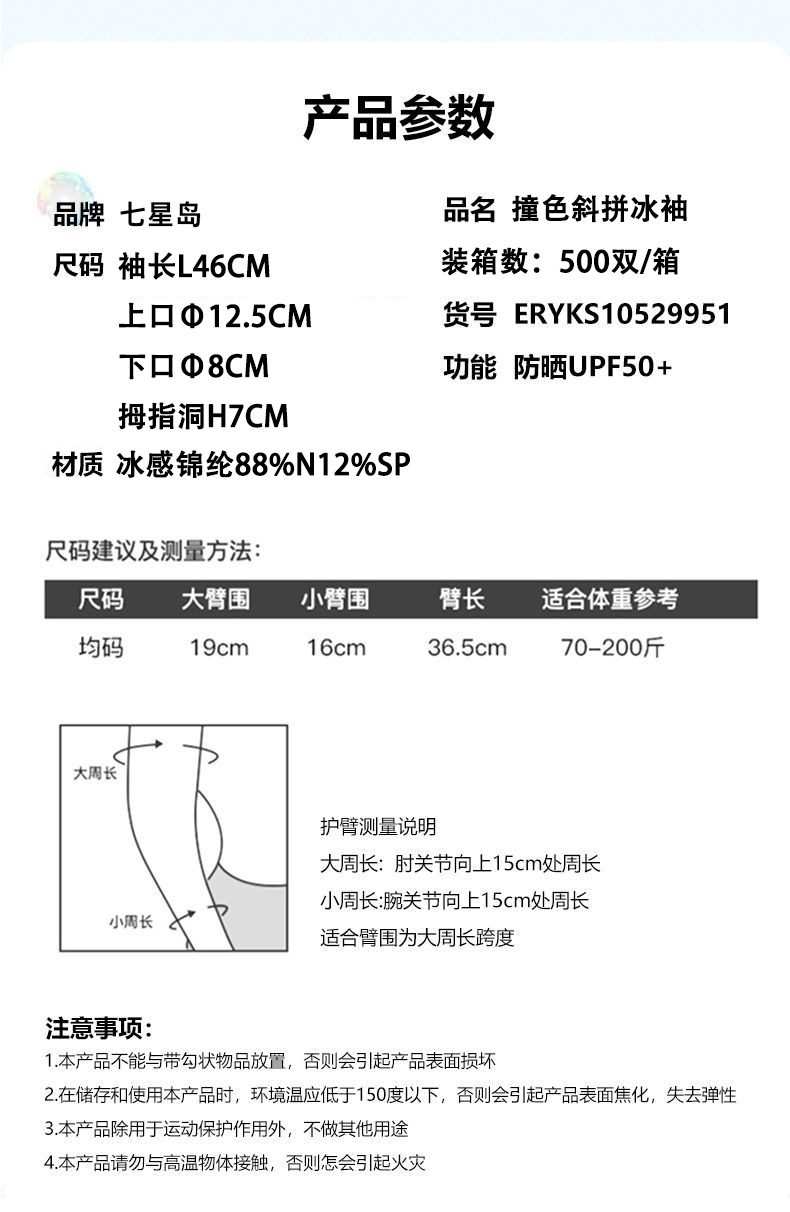 产品参数

品牌 七星岛

尺码 袖长L46CM
上口Φ12.5CM
下口Φ8CM
拇指洞H7CM

材质 冰感锦纶88%N12%SP

品名 撞色斜拼冰袖

装箱数：500双/箱

货号 ERYKS10529951

功能 防晒UPF50+

尺码建议及测量方法：

| 尺码 | 大臂围 | 小臂围 | 臂长 | 适合体重参考 |
|---|---|---|---|---|
| 均码 | 19cm | 16cm | 36.5cm | 70-200斤 |

大周长

小周长

护臂测量说明
大周长：肘关节向上15cm处周长
小周长:腕关节向上15cm处周长
适合臂围为大周长跨度

注意事项：
1.本产品不能与带勾状物品放置，否则会引起产品表面损坏
2.在储存和使用本产品时，环境温应低于150度以下，否则会引起产品表面焦化，失去弹性
3.本产品除用于运动保护作用外，不做其他用途
4.本产品请勿与高温物体接触，否则怎会引起火灾